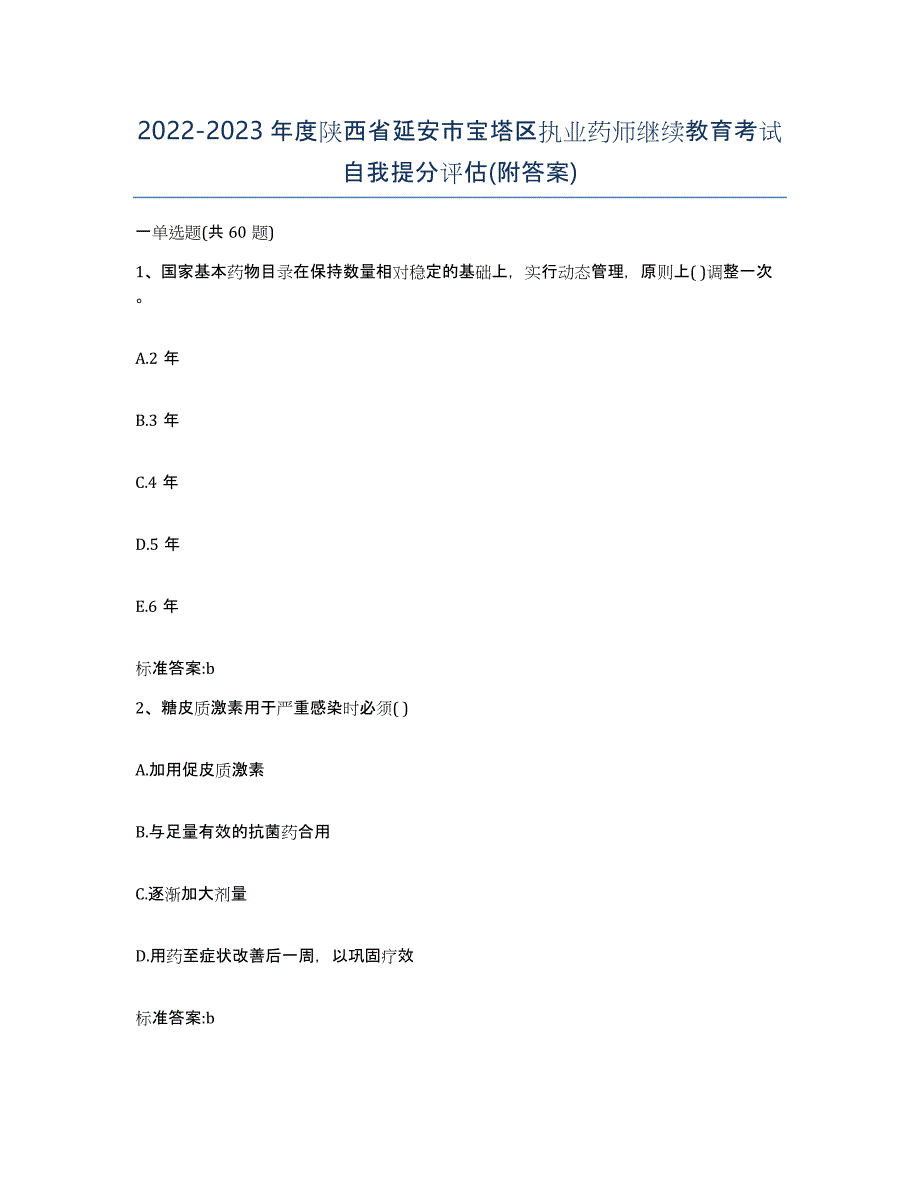 2022-2023年度陕西省延安市宝塔区执业药师继续教育考试自我提分评估(附答案)

一单选题(共60题)

1、国家基本药物目录在保持数量相对稳定的基础上，实行动态管理，原则上( )调整一次。

A.2年

B.3年

C.4年

D.5年

E.6年

标准答案:b

2、糖皮质激素用于严重感染时必须( )

A.加用促皮质激素

B.与足量有效的抗菌药合用

C.逐渐加大剂量

D.用药至症状改善后一周，以巩固疗效

标准答案:b